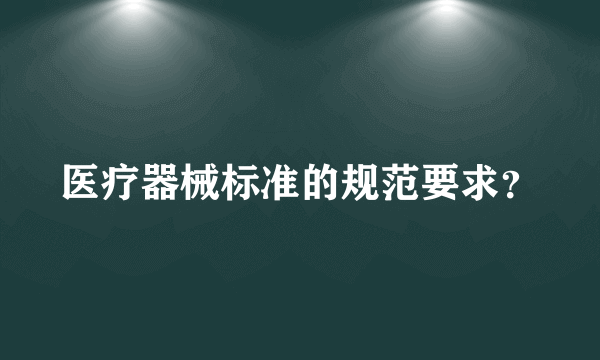 医疗器械标准的规范要求？